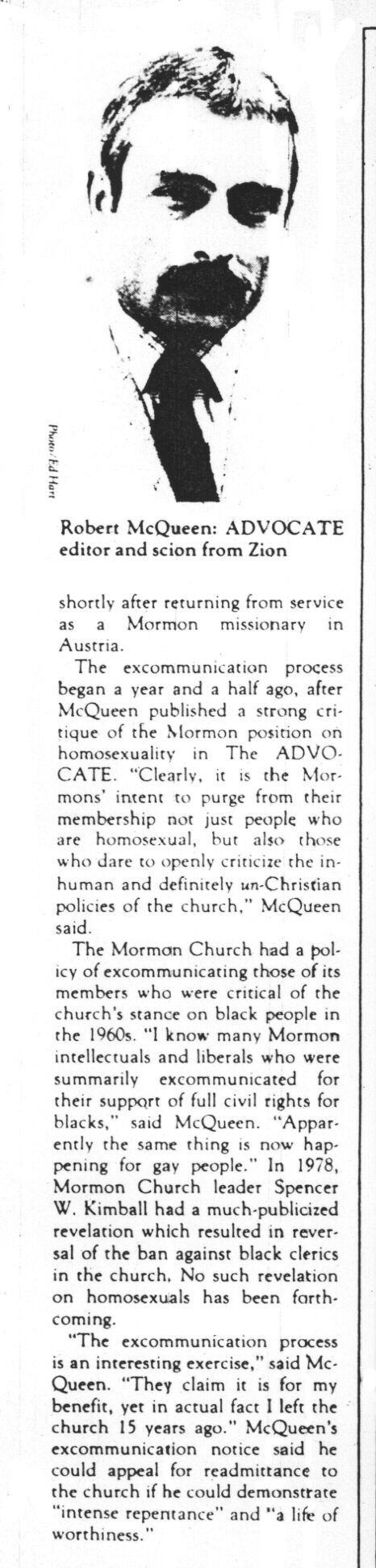 Photo: Ed Hart

Robert McQueen: ADVOCATE editor and scion from Zion

shortly after returning from service as a Mormon missionary in Austria.

The excommunication process began a year and a half ago, after McQueen published a strong critique of the Mormon position on homosexuality in The ADVOCATE. "Clearly, it is the Mormons' intent to purge from their membership not just people who are homosexual, but also those who dare to openly criticize the inhuman and definitely un-Christian policies of the church," McQueen said.

The Mormon Church had a policy of excommunicating those of its members who were critical of the church's stance on black people in the 1960s. "I know many Mormon intellectuals and liberals who were summarily excommunicated for their support of full civil rights for blacks," said McQueen. "Apparently the same thing is now happening for gay people." In 1978, Mormon Church leader Spencer W. Kimball had a much-publicized revelation which resulted in reversal of the ban against black clerics in the church. No such revelation on homosexuals has been forthcoming.

"The excommunication process is an interesting exercise," said McQueen. "They claim it is for my benefit, yet in actual fact I left the church 15 years ago." McQueen's excommunication notice said he could appeal for readmittance to the church if he could demonstrate "intense repentance" and "a life of worthiness."